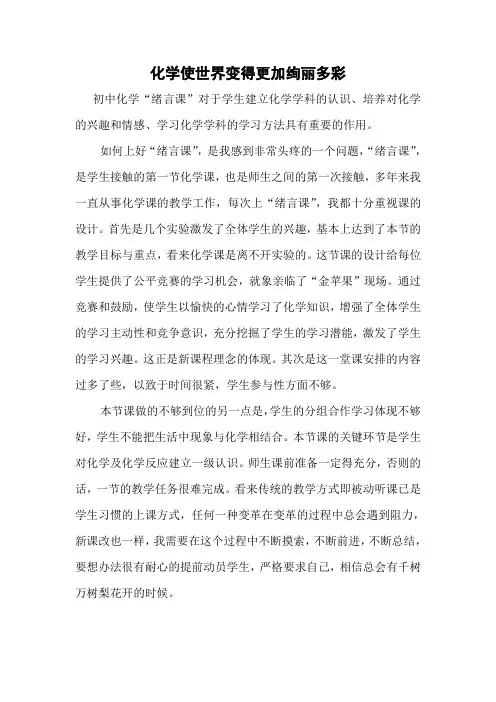 化学使世界变得更加绚丽多彩

初中化学“绪言课”对于学生建立化学学科的认识、培养对化学的兴趣和情感、学习化学学科的学习方法具有重要的作用。

如何上好“绪言课”，是我感到非常头疼的一个问题，“绪言课”，是学生接触的第一节化学课，也是师生之间的第一次接触，多年来我一直从事化学课的教学工作，每次上“绪言课”，我都十分重视课的设计。首先是几个实验激发了全体学生的兴趣，基本上达到了本节的教学目标与重点，看来化学课是离不开实验的。这节课的设计给每位学生提供了公平竞赛的学习机会，就象亲临了“金苹果”现场。通过竞赛和鼓励，使学生以愉快的心情学习了化学知识，增强了全体学生的学习主动性和竞争意识，充分挖掘了学生的学习潜能，激发了学生的学习兴趣。这正是新课程理念的体现。其次是这一堂课安排的内容过多了些，以致于时间很紧，学生参与性方面不够。

本节课做的不够到位的另一点是，学生的分组合作学习体现不够好，学生不能把生活中现象与化学相结合。本节课的关键环节是学生对化学及化学反应建立一级认识。师生课前准备一定得充分，否则的话，一节的教学任务很难完成。看来传统的教学方式即被动听课已是学生习惯的上课方式，任何一种变革在变革的过程中总会遇到阻力，新课改也一样，我需要在这个过程中不断摸索，不断前进，不断总结，要想办法很有耐心的提前动员学生，严格要求自己，相信总会有千树万树梨花开的时候。